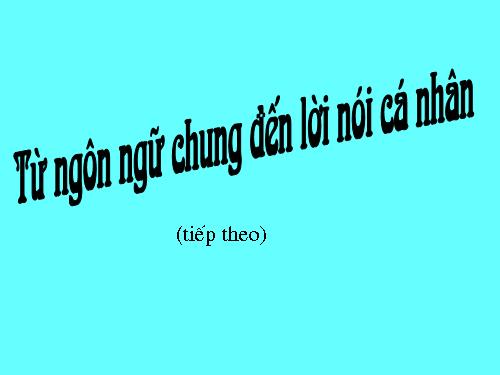 Từ ngôn ngữ chung đến lời nói cá nhân

(tiếp theo)